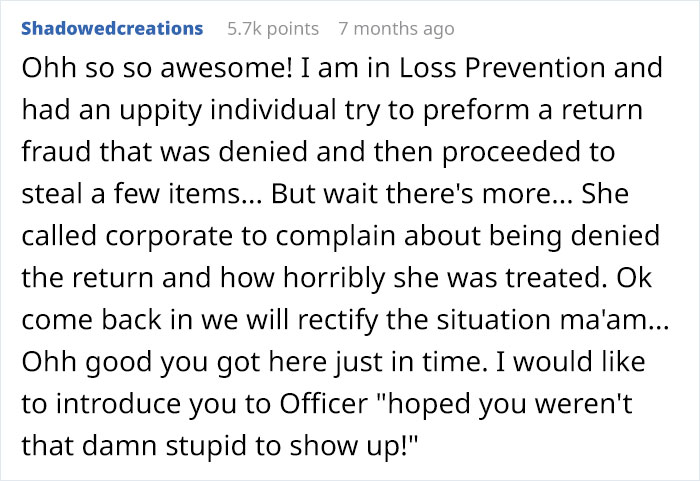 Shadowedcreations 5.7k points 7 months ago

Ohh so so awesome! I am in Loss Prevention and had an uppity individual try to preform a return fraud that was denied and then proceeded to steal a few items... But wait there's more... She called corporate to complain about being denied the return and how horribly she was treated. Ok come back in we will rectify the situation ma'am... Ohh good you got here just in time. I would like to introduce you to Officer "hoped you weren't that damn stupid to show up!"